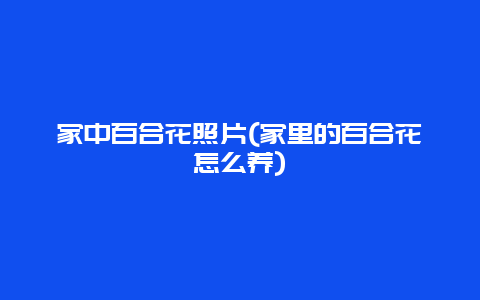 家中百合花照片(家里的百合花怎么养)